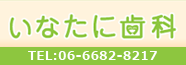 いなたに歯科

TEL:06-6682-8217